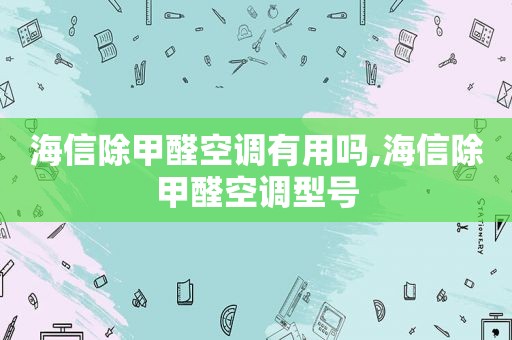 海信除甲醛空调有用吗,海信除甲醛空调型号

STATIONERY